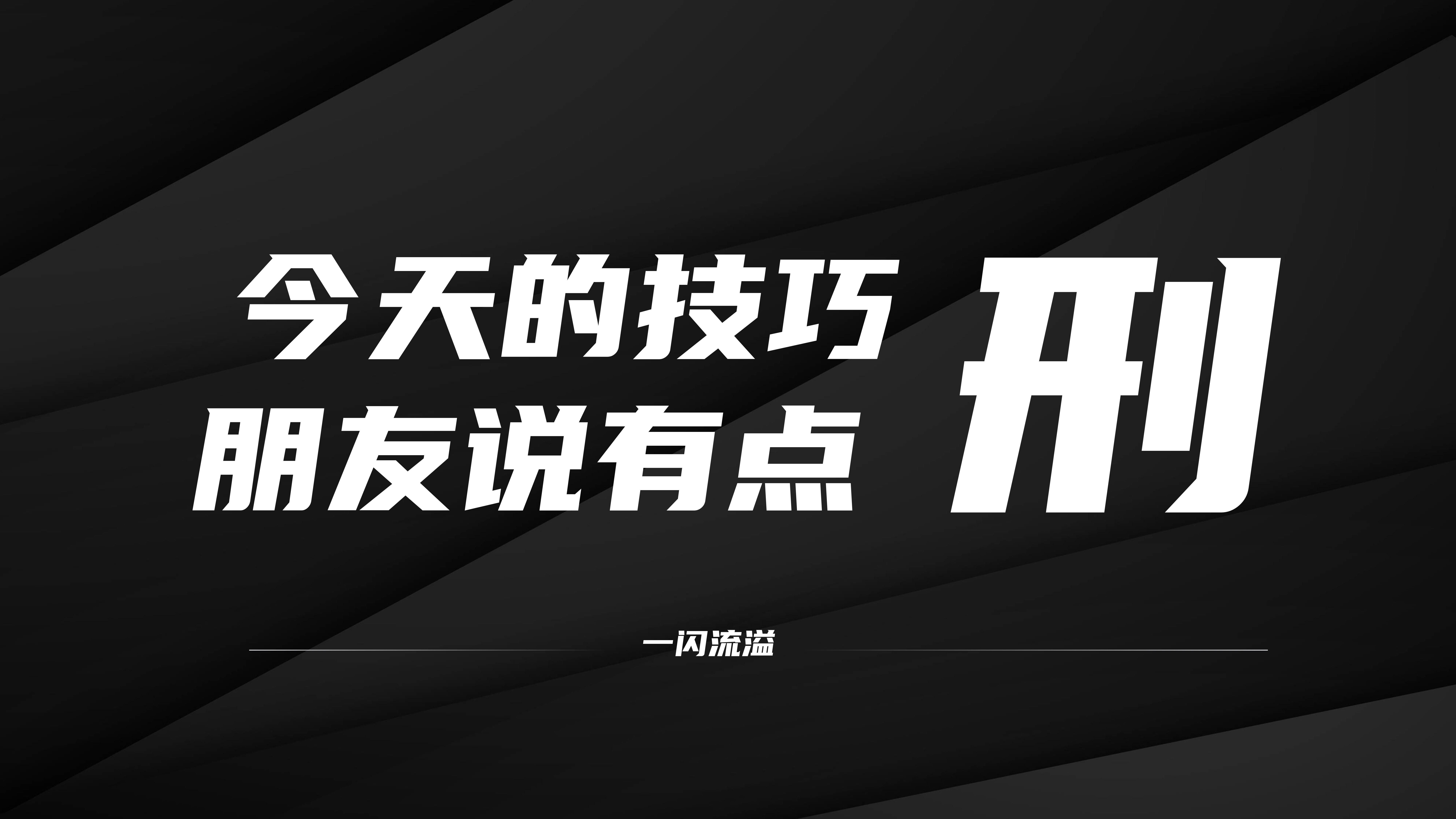 今天的技巧
朋友说有点

刑

一闪流溢